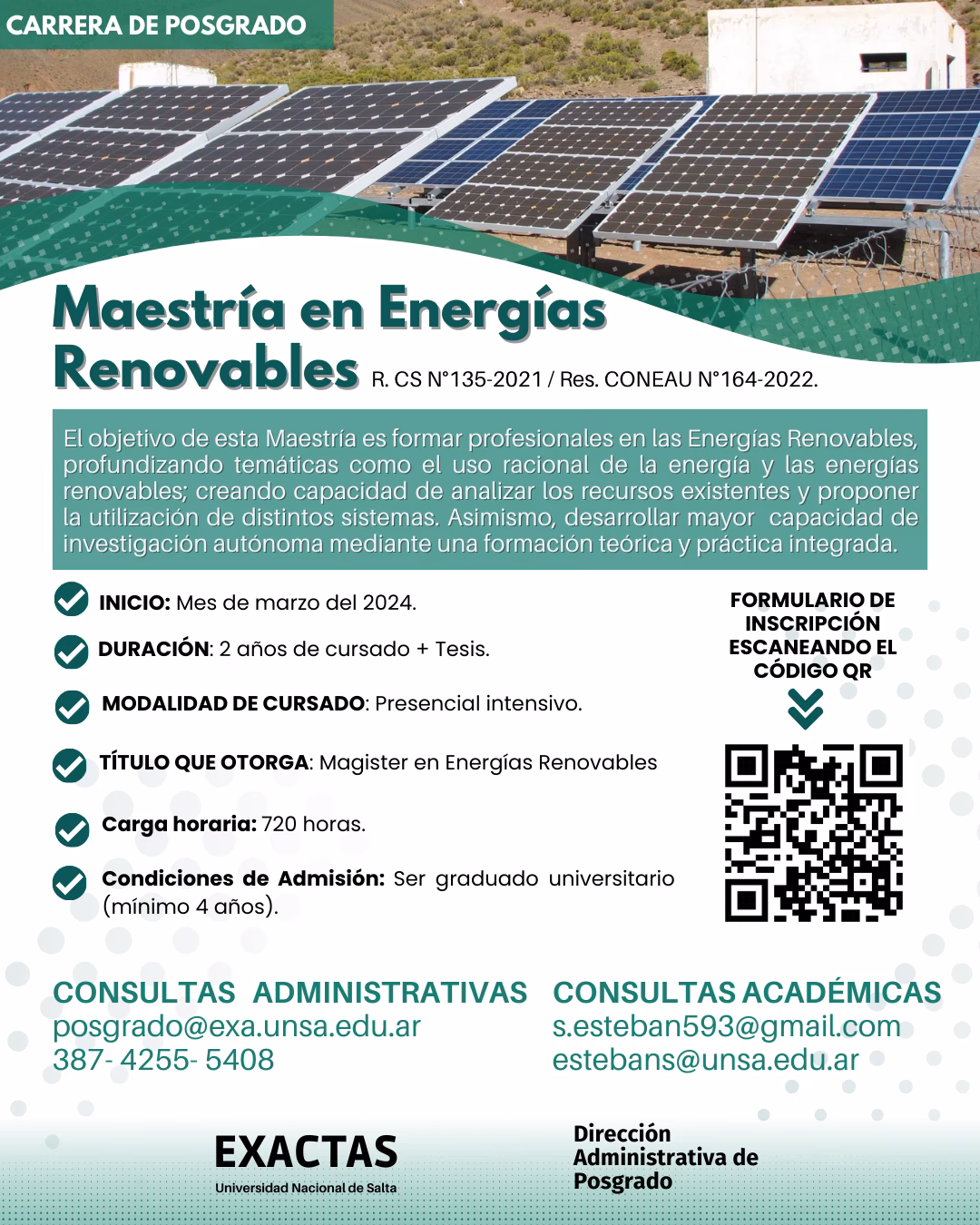 CARRERA DE POSGRADO

Maestría en Energías Renovables R. CS N°135-2021 / Res. CONEAU N°164-2022.

El objetivo de esta Maestría es formar profesionales en las Energías Renovables, profundizando temáticas como el uso racional de la energía y las energías renovables; creando capacidad de analizar los recursos existentes y proponer la utilización de distintos sistemas. Asimismo, desarrollar mayor capacidad de investigación autónoma mediante una formación teórica y práctica integrada.

INICIO: Mes de marzo del 2024.

DURACIÓN: 2 años de cursado + Tesis.

MODALIDAD DE CURSADO: Presencial intensivo.

TÍTULO QUE OTORGA: Magister en Energías Renovables

Carga horaria: 720 horas.

Condiciones de Admisión: Ser graduado universitario (mínimo 4 años).

FORMULARIO DE INSCRIPCIÓN ESCANEANDO EL CÓDIGO QR

CONSULTAS ADMINISTRATIVAS
posgrado@exa.unsa.edu.ar
387- 4255- 5408

CONSULTAS ACADÉMICAS
s.esteban593@gmail.com
estebans@unsa.edu.ar

EXACTAS
Universidad Nacional de Salta

Dirección Administrativa de Posgrado